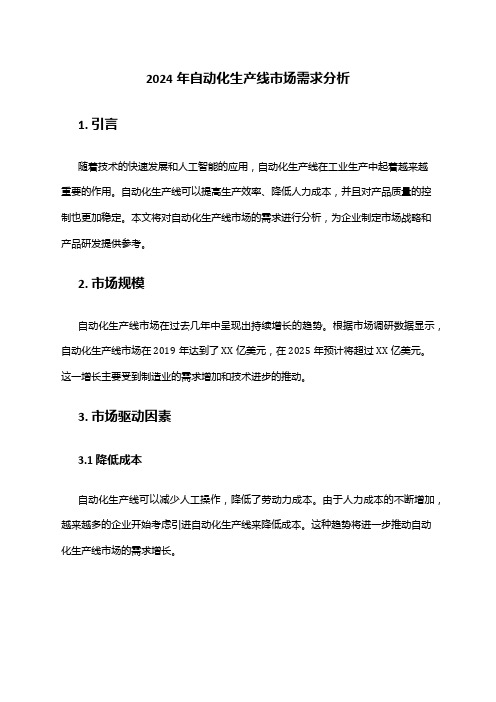 2024 年自动化生产线市场需求分析

1. 引言

随着技术的快速发展和人工智能的应用，自动化生产线在工业生产中起着越来越重要的作用。自动化生产线可以提高生产效率、降低人力成本，并且对产品质量的控制也更加稳定。本文将对自动化生产线市场的需求进行分析，为企业制定市场战略和产品研发提供参考。

2. 市场规模

自动化生产线市场在过去几年中呈现出持续增长的趋势。根据市场调研数据显示，自动化生产线市场在 2019 年达到了 XX 亿美元，在 2025 年预计将超过 XX 亿美元。这一增长主要受到制造业的需求增加和技术进步的推动。

3. 市场驱动因素

3.1 降低成本

自动化生产线可以减少人工操作，降低了劳动力成本。由于人力成本的不断增加，越来越多的企业开始考虑引进自动化生产线来降低成本。这种趋势将进一步推动自动化生产线市场的需求增长。